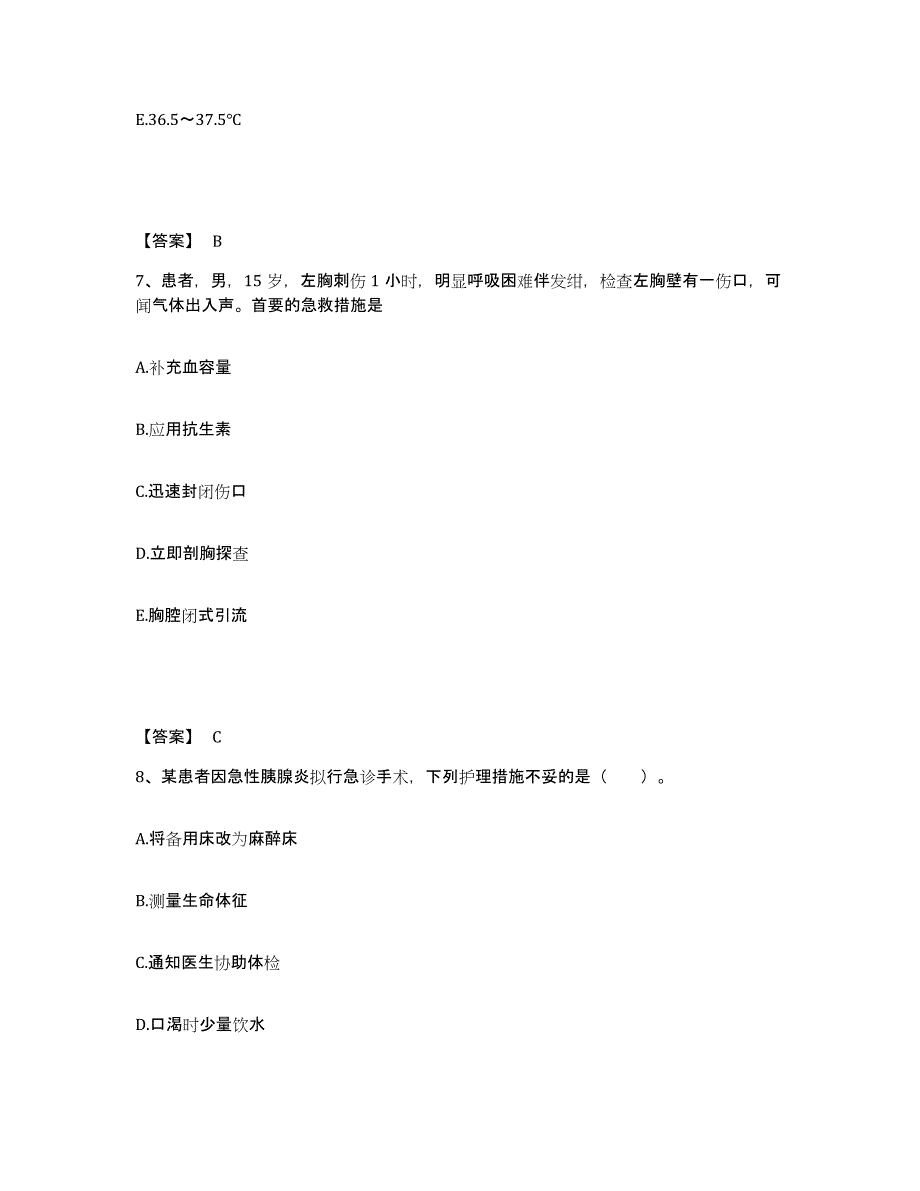 E.36.5～37.5℃

【答案】 B

7、患者，男，15 岁，左胸刺伤 1 小时，明显呼吸困难伴发绀，检查左胸壁有一伤口，可闻气体出入声。首要的急救措施是

A.补充血容量

B.应用抗生素

C.迅速封闭伤口

D.立即剖胸探查

E.胸腔闭式引流

【答案】 C

8、某患者因急性胰腺炎拟行急诊手术，下列护理措施不妥的是（　　）。

A.将备用床改为麻醉床

B.测量生命体征

C.通知医生协助体检

D.口渴时少量饮水